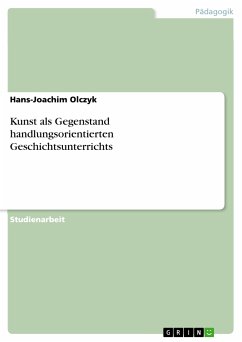 Pädagogik

Hans-Joachim Olczyk

Kunst als Gegenstand handlungsorientierten Geschichtsunterrichts

Studienarbeit

GRIN